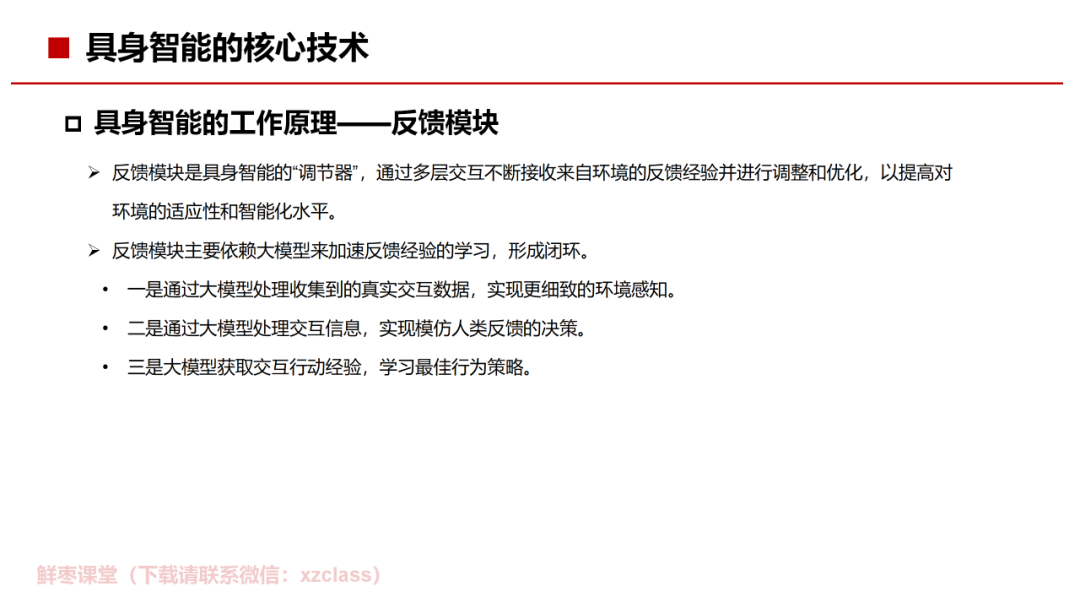 ■ 具身智能的核心技术

□ 具身智能的工作原理——反馈模块

➢ 反馈模块是具身智能的“调节器”，通过多层交互不断接收来自环境的反馈经验并进行调整和优化，以提高对环境的适应性和智能化水平。

➢ 反馈模块主要依赖大模型来加速反馈经验的学习，形成闭环。

• 一是通过大模型处理收集到的真实交互数据，实现更细致的环境感知。

• 二是通过大模型处理交互信息，实现模仿人类反馈的决策。

• 三是大模型获取交互行动经验，学习最佳行为策略。

鲜枣课堂（下载请联系微信：xzclass）